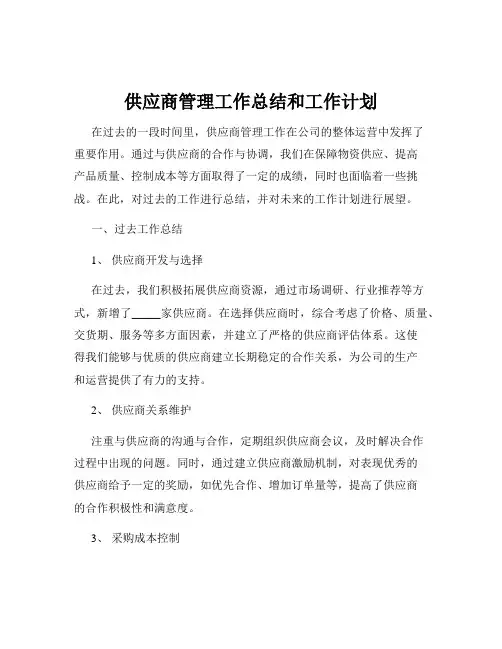 供应商管理工作总结和工作计划

在过去的一段时间里，供应商管理工作在公司的整体运营中发挥了重要作用。通过与供应商的合作与协调，我们在保障物资供应、提高产品质量、控制成本等方面取得了一定的成绩，同时也面临着一些挑战。在此，对过去的工作进行总结，并对未来的工作计划进行展望。

一、过去工作总结

1、 供应商开发与选择

在过去，我们积极拓展供应商资源，通过市场调研、行业推荐等方式，新增了_____家供应商。在选择供应商时，综合考虑了价格、质量、交货期、服务等多方面因素，并建立了严格的供应商评估体系。这使得我们能够与优质的供应商建立长期稳定的合作关系，为公司的生产和运营提供了有力的支持。

2、 供应商关系维护

注重与供应商的沟通与合作，定期组织供应商会议，及时解决合作过程中出现的问题。同时，通过建立供应商激励机制，对表现优秀的供应商给予一定的奖励，如优先合作、增加订单量等，提高了供应商的合作积极性和满意度。

3、 采购成本控制